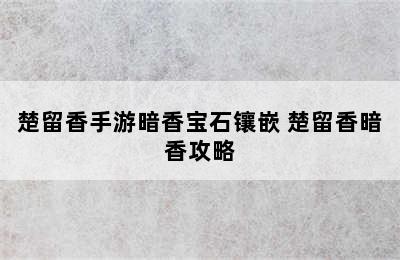 楚留香手游暗香宝石镶嵌 楚留香暗香攻略